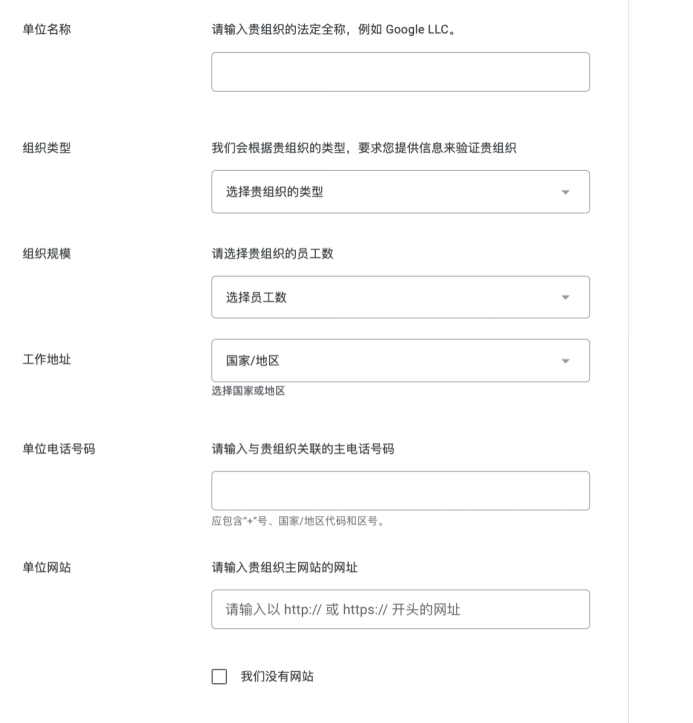 单位名称

请输入贵组织的法定全称，例如 Google LLC。

组织类型

我们会根据贵组织的类型，要求您提供信息来验证贵组织

选择贵组织的类型

组织规模

请选择贵组织的员工数

选择员工数

工作地址

国家/地区

选择国家或地区

单位电话号码

请输入与贵组织关联的主电话号码

应包含"+"号、国家/地区代码和区号。

单位网站

请输入贵组织主网站的网址

请输入以 http:// 或 https:// 开头的网址

我们没有网站